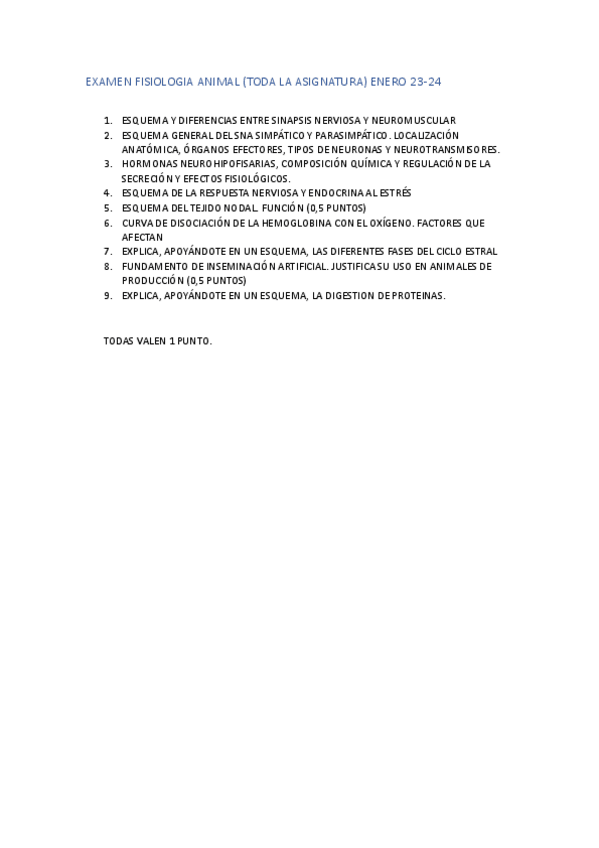 EXAMEN FISIOLOGIA ANIMAL (TODA LA ASIGNATURA) ENERO 23-24

1. ESQUEMA Y DIFERENCIAS ENTRE SINAPSIS NERVIOSA Y NEUROMUSCULAR
2. ESQUEMA GENERAL DEL SNA SIMPÁTICO Y PARASIMPÁTICO. LOCALIZACIÓN ANATÓMICA, ÓRGANOS EFECTORES, TIPOS DE NEURONAS Y NEUROTRANSMISORES.
3. HORMONAS NEUROHIPOFISARIAS, COMPOSICIÓN QUÍMICA Y REGULACIÓN DE LA SECRECIÓN Y EFECTOS FISIOLÓGICOS.
4. ESQUEMA DE LA RESPUESTA NERVIOSA Y ENDOCRINA AL ESTRÉS
5. ESQUEMA DEL TEJIDO NODAL. FUNCIÓN (0,5 PUNTOS)
6. CURVA DE DISOCIACIÓN DE LA HEMOGLOBINA CON EL OXÍGENO. FACTORES QUE AFECTAN
7. EXPLICA, APOYÁNDOTE EN UN ESQUEMA, LAS DIFERENTES FASES DEL CICLO ESTRAL
8. FUNDAMENTO DE INSEMINACIÓN ARTIFICIAL. JUSTIFICA SU USO EN ANIMALES DE PRODUCCIÓN (0,5 PUNTOS)
9. EXPLICA, APOYÁNDOTE EN UN ESQUEMA, LA DIGESTION DE PROTEINAS.

TODAS VALEN 1 PUNTO.